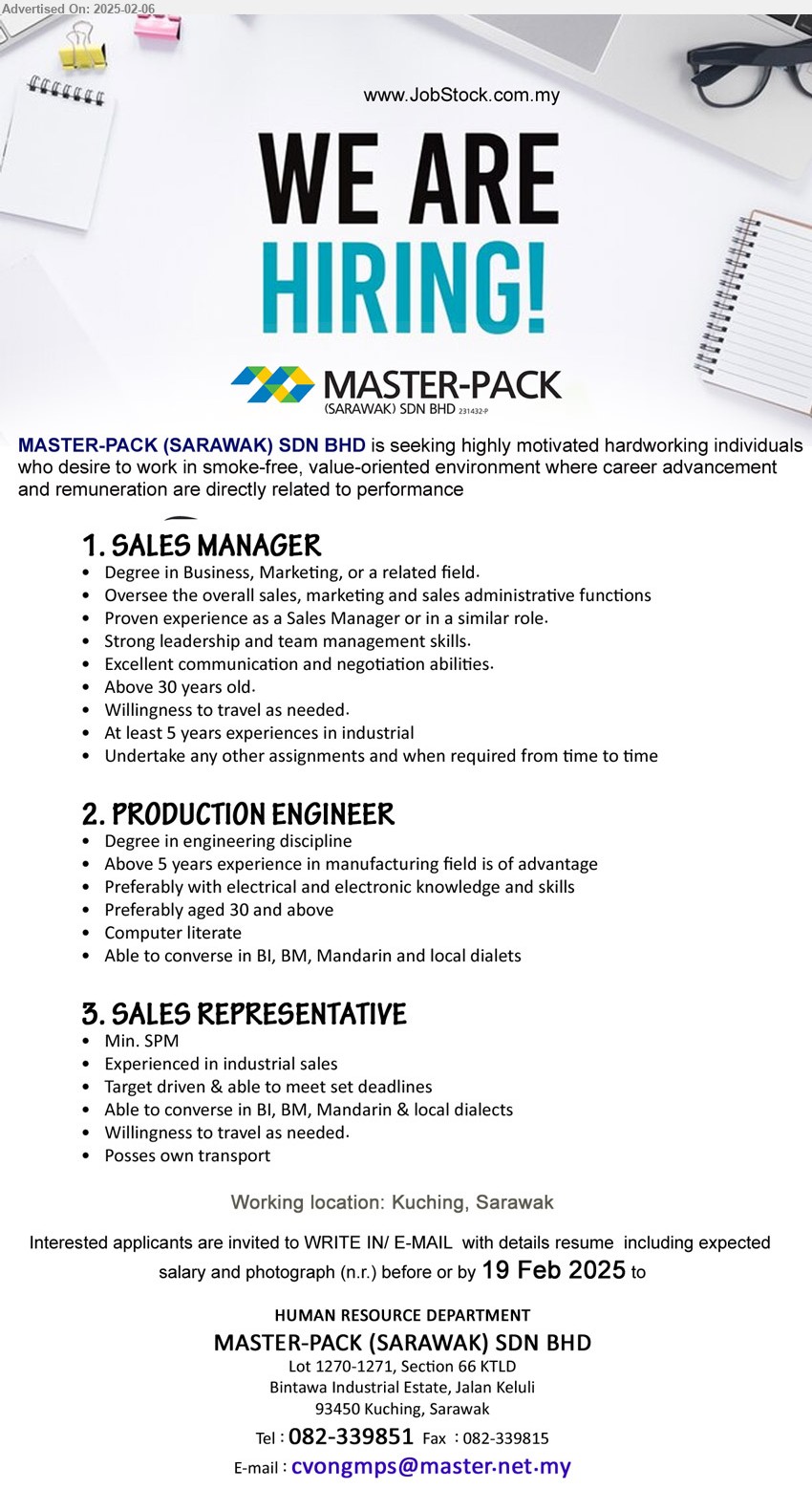 Advertised On: 2025-02-06

www.JobStock.com.my

WE ARE HIRING!

MASTER-PACK (SARAWAK) SDN BHD 231432-P

MASTER-PACK (SARAWAK) SDN BHD is seeking highly motivated hardworking individuals who desire to work in smoke-free, value-oriented environment where career advancement and remuneration are directly related to performance

1. SALES MANAGER
• Degree in Business, Marketing, or a related field.
• Oversee the overall sales, marketing and sales administrative functions
• Proven experience as a Sales Manager or in a similar role.
• Strong leadership and team management skills.
• Excellent communication and negotiation abilities.
• Above 30 years old.
• Willingness to travel as needed.
• At least 5 years experiences in industrial
• Undertake any other assignments and when required from time to time

2. PRODUCTION ENGINEER
• Degree in engineering discipline
• Above 5 years experience in manufacturing field is of advantage
• Preferably with electrical and electronic knowledge and skills
• Preferably aged 30 and above
• Computer literate
• Able to converse in BI, BM, Mandarin and local dialets

3. SALES REPRESENTATIVE
• Min. SPM
• Experienced in industrial sales
• Target driven & able to meet set deadlines
• Able to converse in BI, BM, Mandarin & local dialects
• Willingness to travel as needed.
• Posses own transport

Working location: Kuching, Sarawak

Interested applicants are invited to WRITE IN/ E-MAIL with details resume including expected salary and photograph (n.r.) before or by 19 Feb 2025 to

HUMAN RESOURCE DEPARTMENT
MASTER-PACK (SARAWAK) SDN BHD
Lot 1270-1271, Section 66 KTLD
Bintawa Industrial Estate, Jalan Keluli
93450 Kuching, Sarawak
Tel : 082-339851 Fax : 082-339815
E-mail : cvongmps@master.net.my